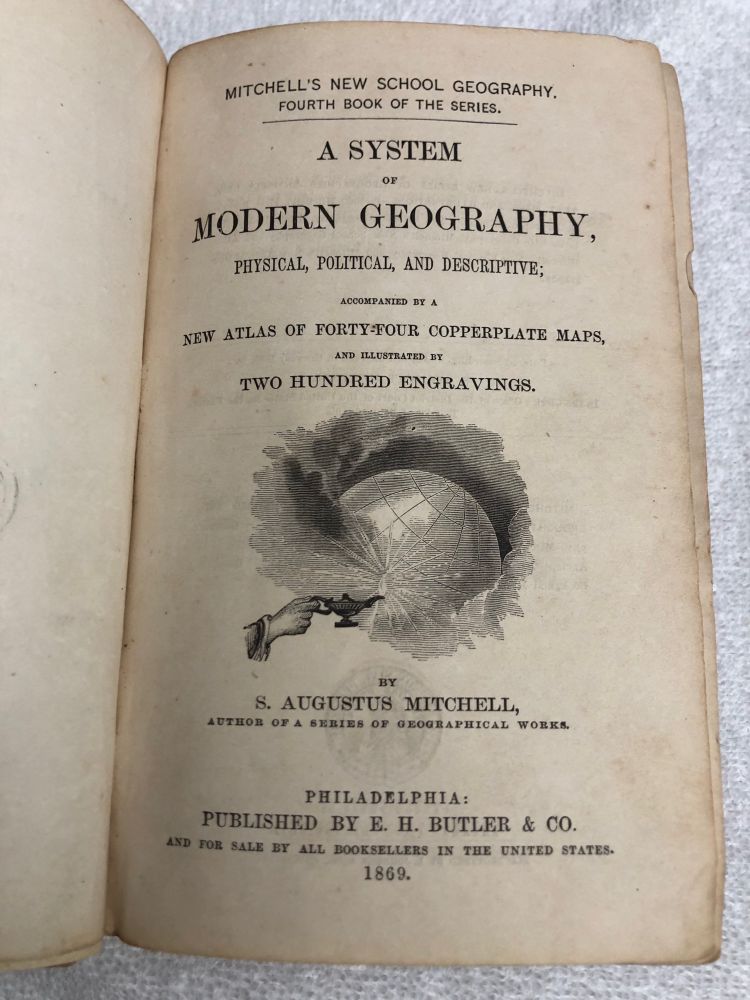 MITCHELL'S NEW SCHOOL GEOGRAPHY.
FOURTH BOOK OF THE SERIES.

A SYSTEM
OF
MODERN GEOGRAPHY,
PHYSICAL, POLITICAL, AND DESCRIPTIVE;
ACCOMPANIED BY A
NEW ATLAS OF FORTY-FOUR COPPERPLATE MAPS,
AND ILLUSTRATED BY
TWO HUNDRED ENGRAVINGS.

BY
S. AUGUSTUS MITCHELL,
AUTHOR OF A SERIES OF GEOGRAPHICAL WORKS.

PHILADELPHIA:
PUBLISHED BY E. H. BUTLER & CO.
AND FOR SALE BY ALL BOOKSELLERS IN THE UNITED STATES.
1869.